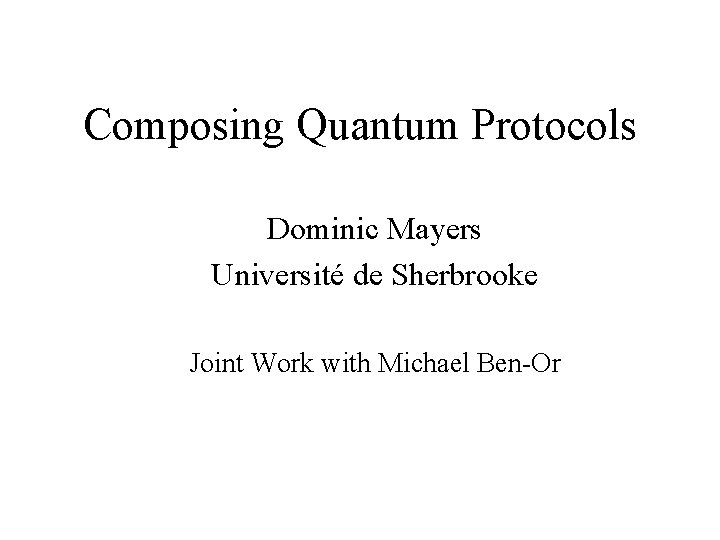 Composing Quantum Protocols

Dominic Mayers
Université de Sherbrooke

Joint Work with Michael Ben-Or